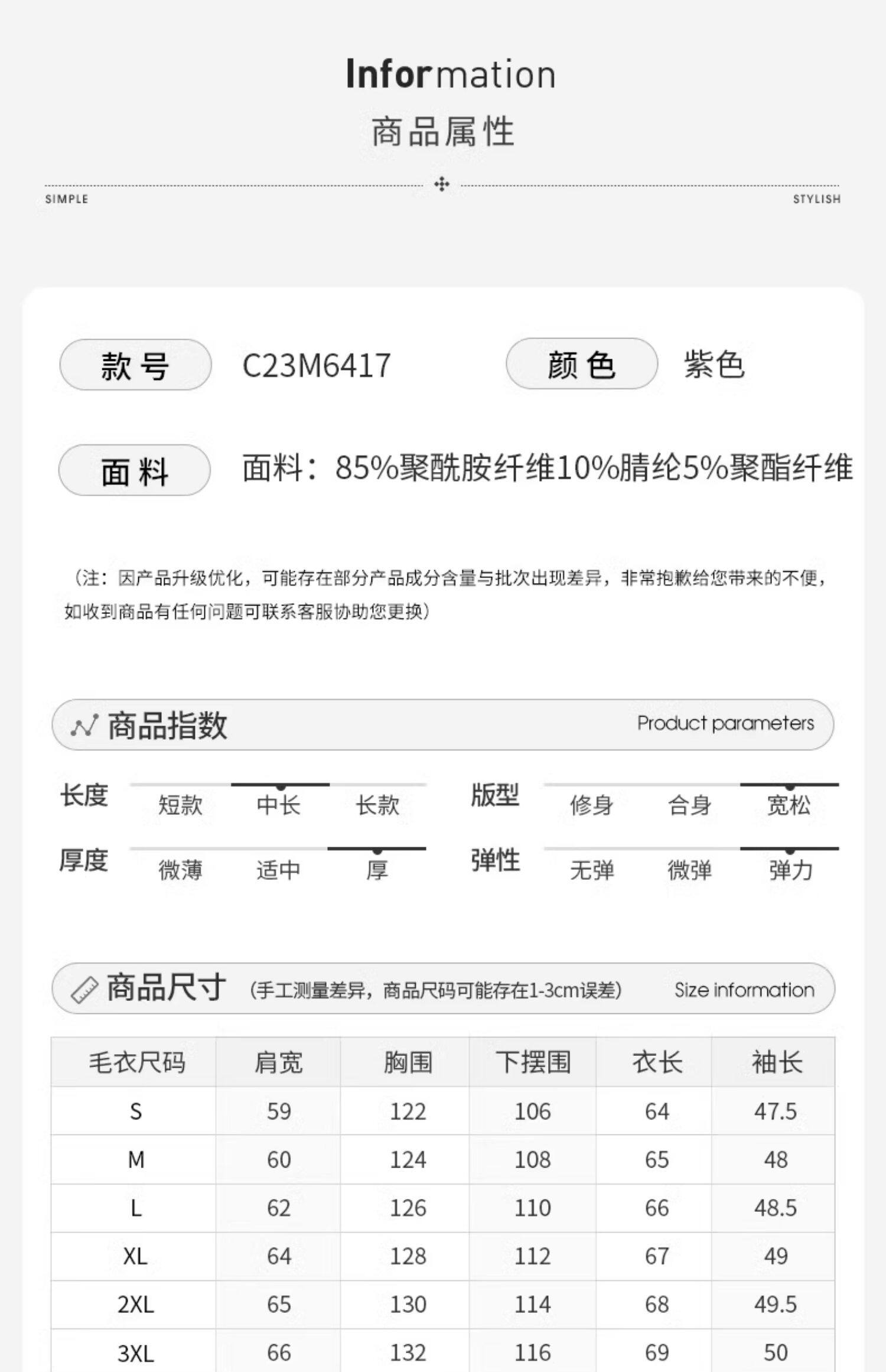 Information
商品属性

SIMPLE STYLISH

款号 C23M6417 颜色 紫色

面料 面料：85%聚酰胺纤维10%腈纶5%聚酯纤维

（注：因产品升级优化，可能存在部分产品成分含量与批次出现差异，非常抱歉给您带来的不便，如收到商品有任何问题可联系客服协助您更换）

商品指数 Product parameters

长度 短款 中长 长款
版型 修身 合身 宽松
厚度 微薄 适中 厚
弹性 无弹 微弹 弹力

商品尺寸 （手工测量差异，商品尺码可能存在1-3cm误差） Size information

| 毛衣尺码 | 肩宽 | 胸围 | 下摆围 | 衣长 | 袖长 |
|---|---|---|---|---|---|
| S | 59 | 122 | 106 | 64 | 47.5 |
| M | 60 | 124 | 108 | 65 | 48 |
| L | 62 | 126 | 110 | 66 | 48.5 |
| XL | 64 | 128 | 112 | 67 | 49 |
| 2XL | 65 | 130 | 114 | 68 | 49.5 |
| 3XL | 66 | 132 | 116 | 69 | 50 |